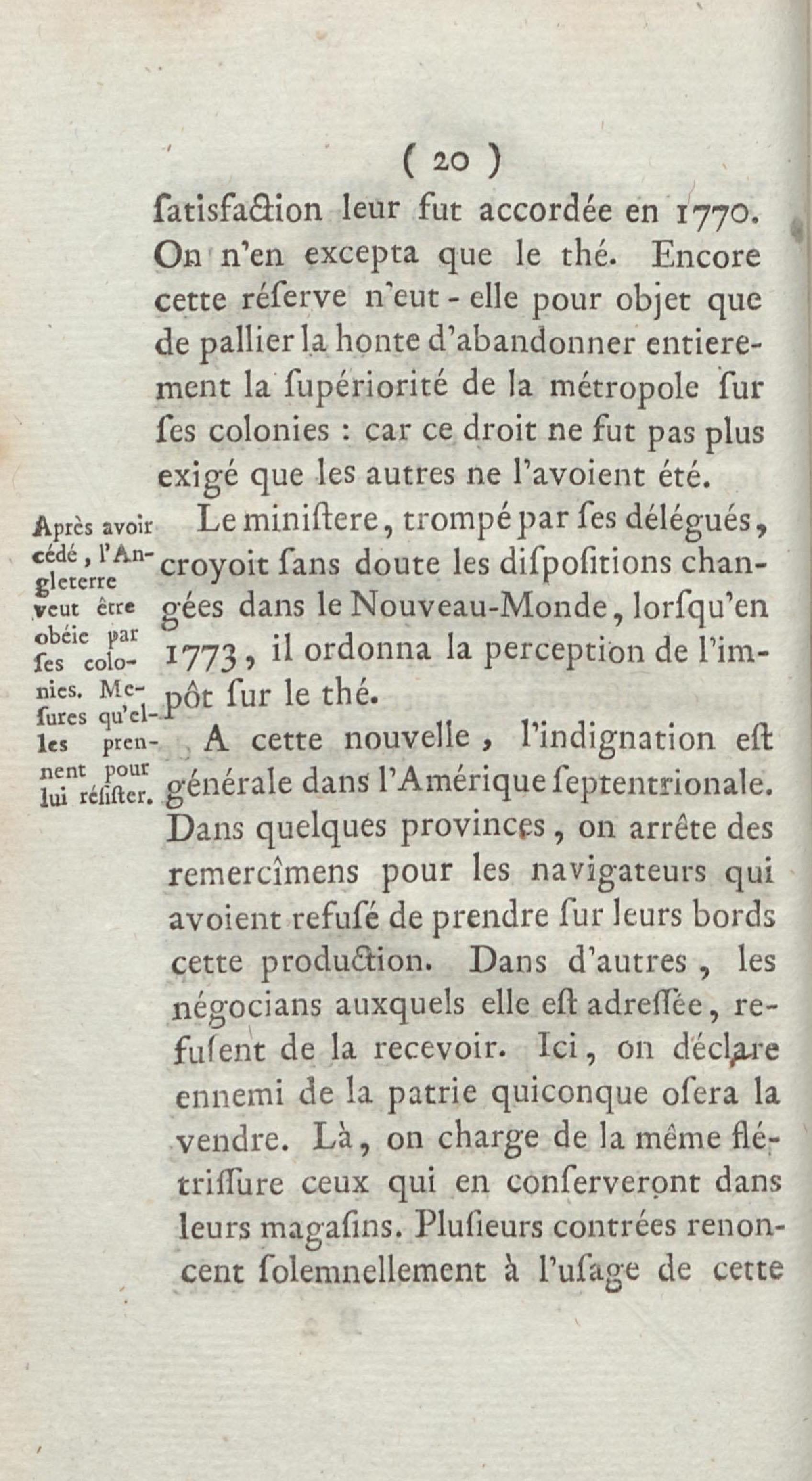 ( 20 )

ſatisfaction leur fut accordée en 1770. On n'en excepta que le thé. Encore cette réſerve n'eut-elle pour objet que de pallier la honte d'abandonner entierement la ſupériorité de la métropole ſur ſes colonies : car ce droit ne fut pas plus exigé que les autres ne l'avoient été.

Après avoir cédé, l'Angleterre veut être obéie par ſes colonies. Meſures qu'elles prennent pour lui réſiſter.

Le miniſtere, trompé par ſes délégués, croyoit ſans doute les diſpoſitions changées dans le Nouveau-Monde, lorſqu'en 1773, il ordonna la perception de l'impôt ſur le thé.

A cette nouvelle, l'indignation eſt générale dans l'Amérique ſeptentrionale. Dans quelques provinces, on arrête des remercîmens pour les navigateurs qui avoient refuſé de prendre ſur leurs bords cette production. Dans d'autres, les négocians auxquels elle eſt adreſſée, refuſent de la recevoir. Ici, on déclare ennemi de la patrie quiconque oſera la vendre. Là, on charge de la même flétriſſure ceux qui en conſerveront dans leurs magaſins. Pluſieurs contrées renoncent ſolemnellement à l'uſage de cette